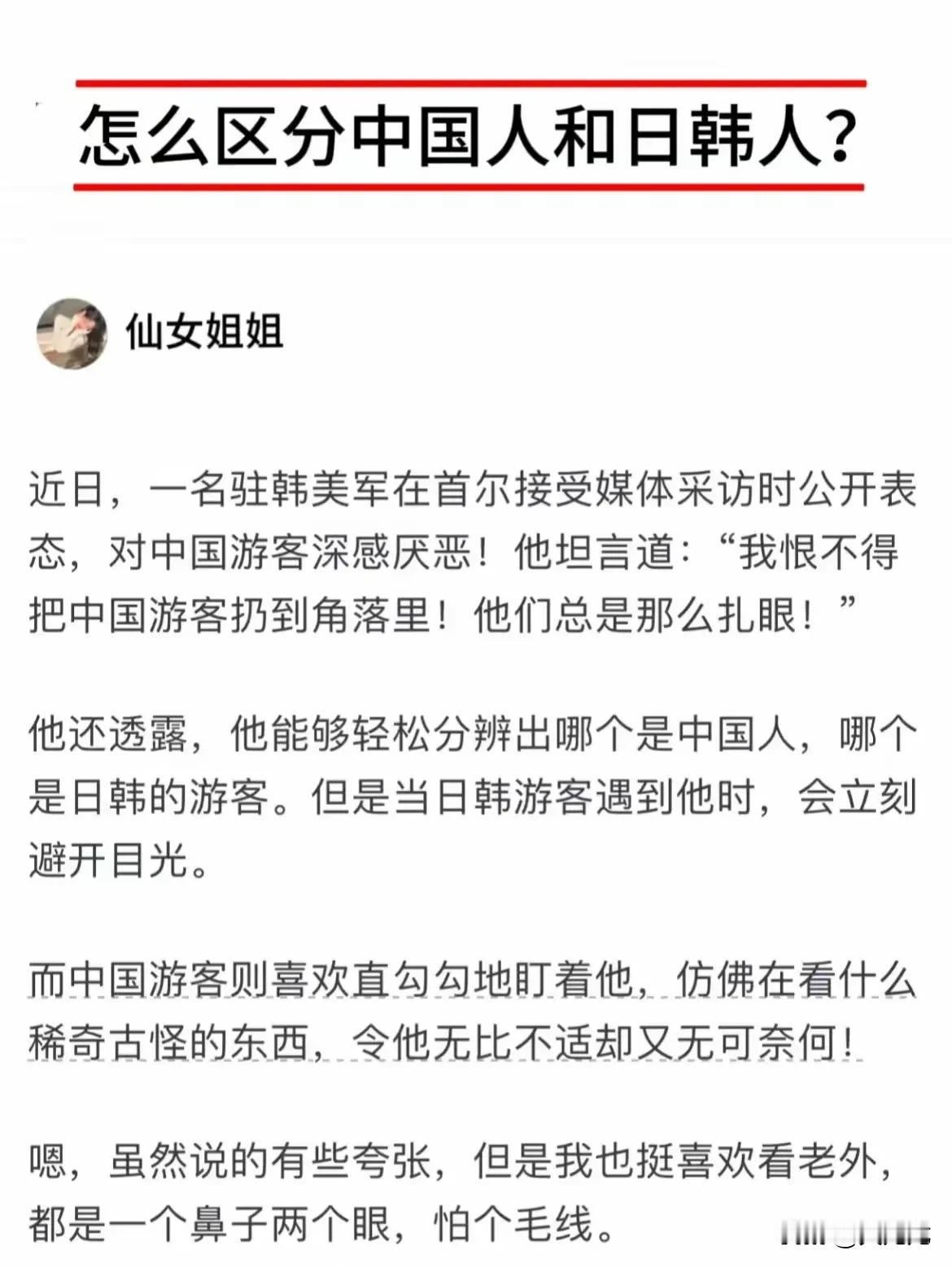 怎么区分中国人和日韩人?

仙女姐姐

近日，一名驻韩美军在首尔接受媒体采访时公开表态，对中国游客深感厌恶！他坦言道：“我恨不得把中国游客扔到角落里！他们总是那么扎眼！”

他还透露，他能够轻松分辨出哪个是中国人，哪个是日韩的游客。但是当日韩游客遇到他时，会立刻避开目光。

而中国游客则喜欢直勾勾地盯着他，仿佛在看什么稀奇古怪的东西，令他无比不适却又无可奈何！

嗯，虽然说的有些夸张，但是我也挺喜欢看老外，都是一个鼻子两个眼，怕个毛线。